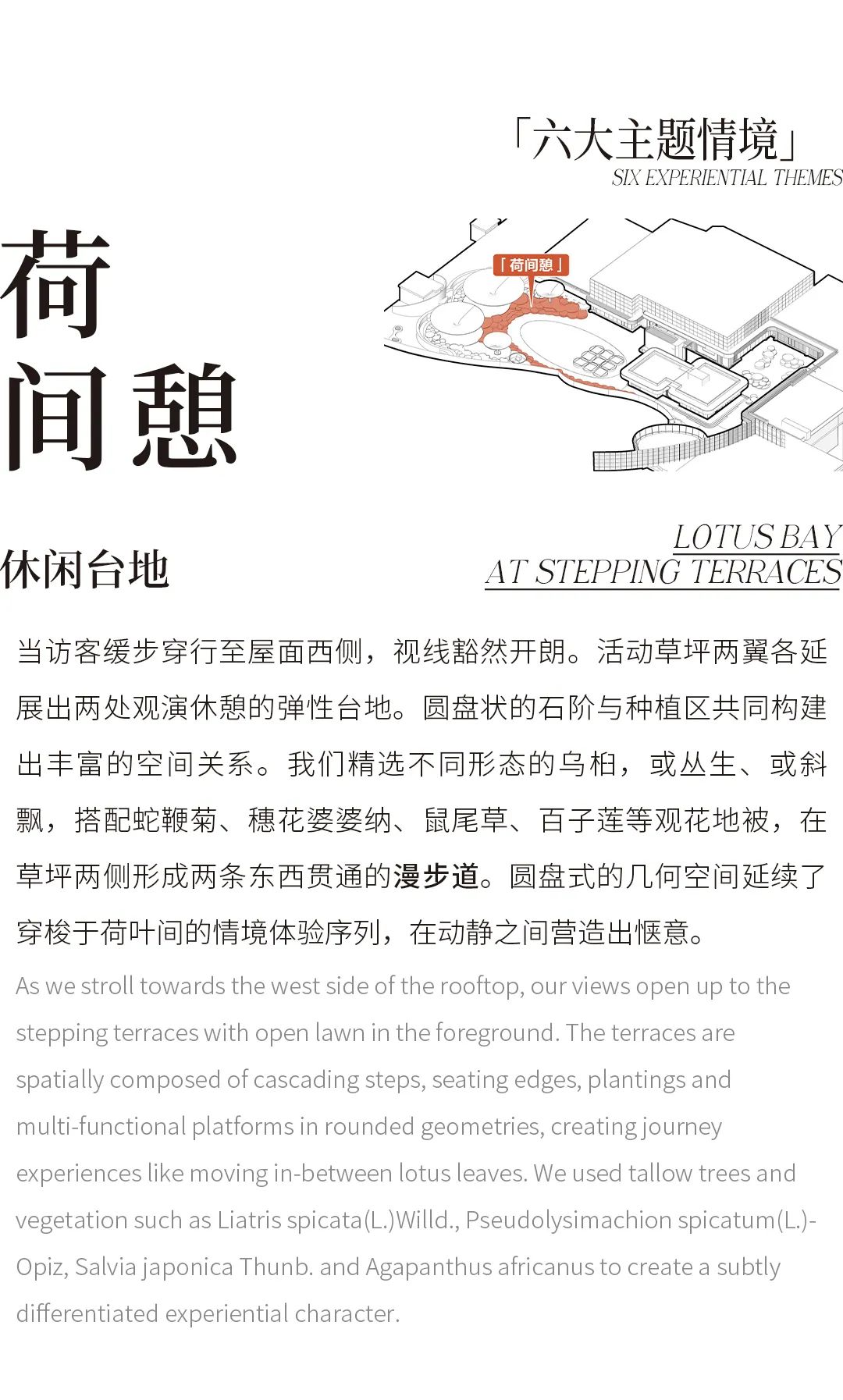 「六大主题情境」
SIX EXPERIENTIAL THEMES

荷间憩

「荷间憩」

休闲台地

LOTUS BAY
AT STEPPING TERRACES

当访客缓步穿行至屋面西侧，视线豁然开朗。活动草坪两翼各延展出两处观演休憩的弹性台地。圆盘状的石阶与种植区共同构建出丰富的空间关系。我们精选不同形态的乌桕，或丛生、或斜飘，搭配蛇鞭菊、穗花婆婆纳、鼠尾草、百子莲等观花地被，在草坪两侧形成两条东西贯通的漫步道。圆盘式的几何空间延续了穿梭于荷叶间的情境体验序列，在动静之间营造出惬意。

As we stroll towards the west side of the rooftop, our views open up to the stepping terraces with open lawn in the foreground. The terraces are spatially composed of cascading steps, seating edges, plantings and multi-functional platforms in rounded geometries, creating journey experiences like moving in-between lotus leaves. We used tallow trees and vegetation such as Liatris spicata(L.)Willd., Pseudolysimachion spicatum(L.)-Opiz, Salvia japonica Thunb. and Agapanthus africanus to create a subtly differentiated experiential character.